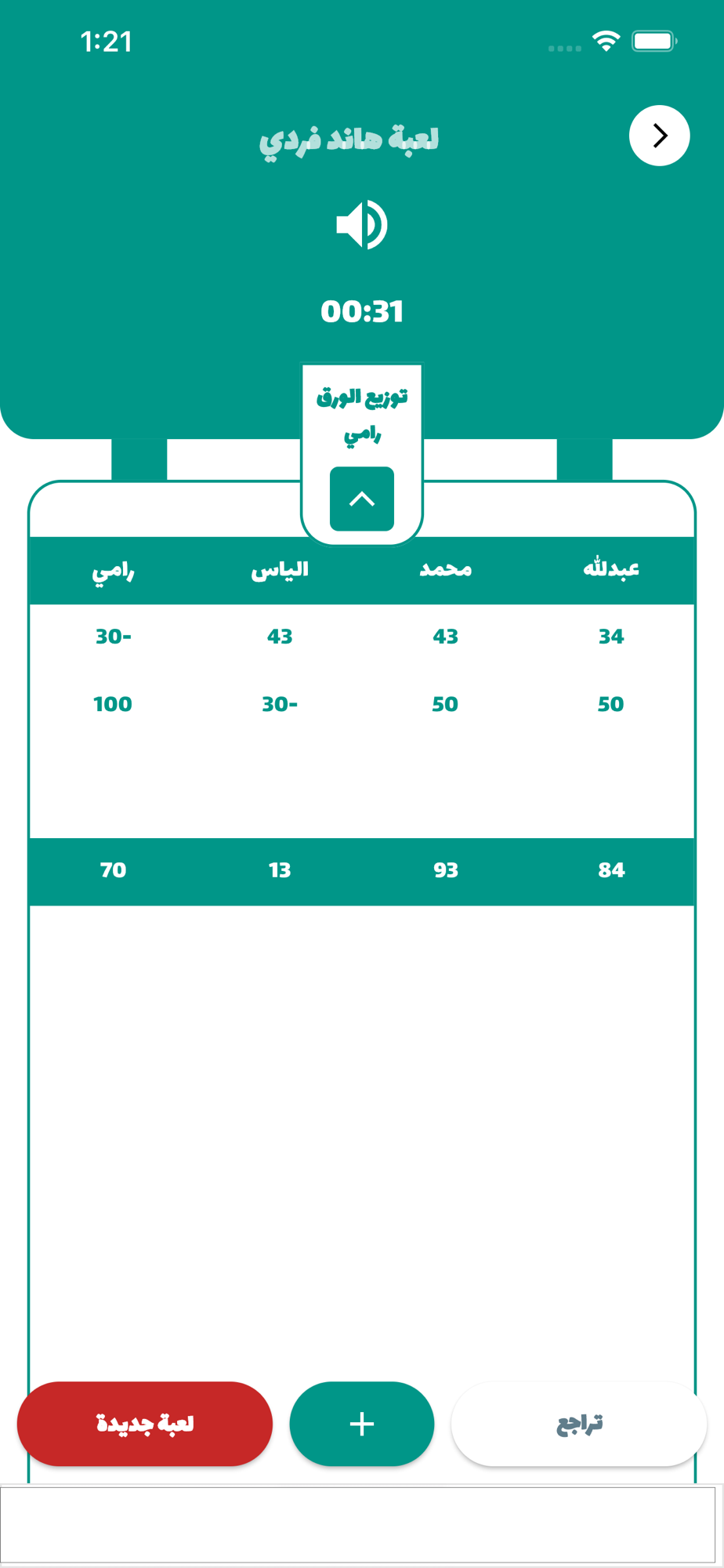 1:21

لعبة هاند فردي

00:31

توزيع الورق
رامي

| عبدلله | محمد | الياس | رامي |
|---|---|---|---|
| 34 | 43 | 43 | 30- |
| 50 | 50 | 30- | 100 |
| 84 | 93 | 13 | 70 |

تراجع

+

لعبة جديدة